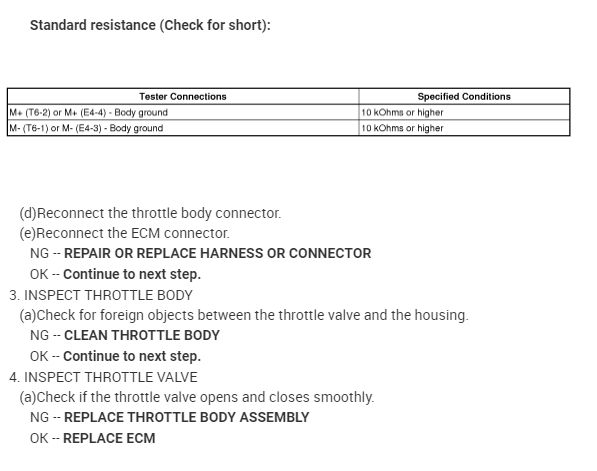 Standard resistance (Check for short):

| Tester Connections | Specified Conditions |
|---|---|
| M+ (T6-2) or M+ (E4-4) - Body ground | 10 kOhms or higher |
| M- (T6-1) or M- (E4-3) - Body ground | 10 kOhms or higher |

(d)Reconnect the throttle body connector.

(e)Reconnect the ECM connector.

NG -- REPAIR OR REPLACE HARNESS OR CONNECTOR

OK -- Continue to next step.

3. INSPECT THROTTLE BODY

(a)Check for foreign objects between the throttle valve and the housing.

NG -- CLEAN THROTTLE BODY

OK -- Continue to next step.

4. INSPECT THROTTLE VALVE

(a)Check if the throttle valve opens and closes smoothly.

NG -- REPLACE THROTTLE BODY ASSEMBLY

OK -- REPLACE ECM